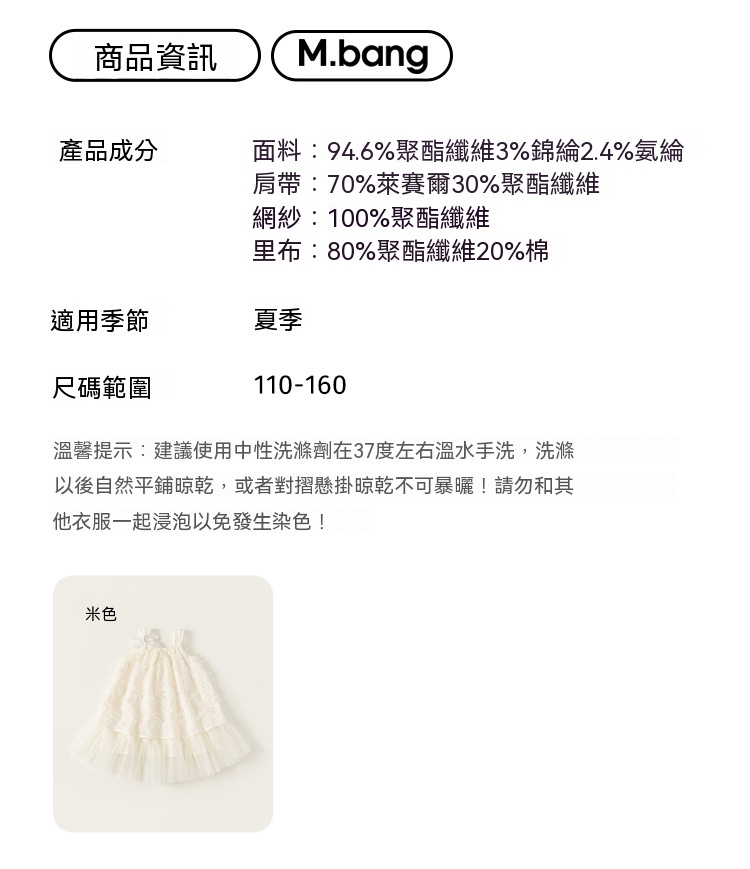 商品資訊

M.bang

產品成分

面料：94.6%聚酯纖維3%錦綸2.4%氨綸
肩帶：70%萊賽爾30%聚酯纖維
網紗：100%聚酯纖維
里布：80%聚酯纖維20%棉

適用季節

夏季

尺碼範圍

110-160

溫馨提示：建議使用中性洗滌劑在37度左右溫水手洗，洗滌以後自然平鋪晾乾，或者對摺懸掛晾乾不可暴曬！請勿和其他衣服一起浸泡以免發生染色！

米色